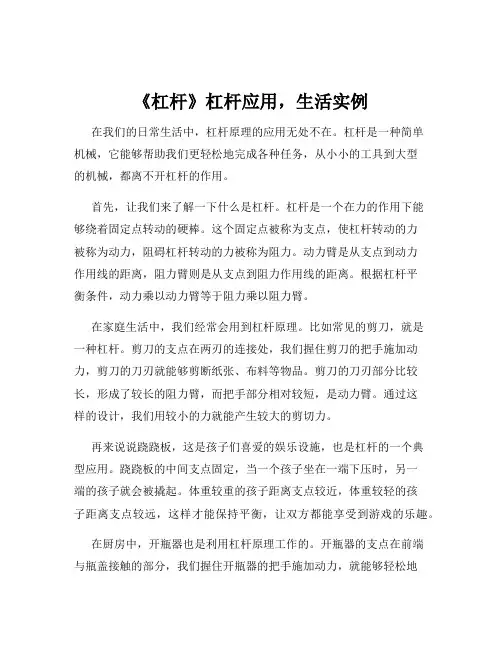 《杠杆》杠杆应用，生活实例

在我们的日常生活中，杠杆原理的应用无处不在。杠杆是一种简单机械，它能够帮助我们更轻松地完成各种任务，从小小的工具到大型的机械，都离不开杠杆的作用。

首先，让我们来了解一下什么是杠杆。杠杆是一个在力的作用下能够绕着固定点转动的硬棒。这个固定点被称为支点，使杠杆转动的力被称为动力，阻碍杠杆转动的力被称为阻力。动力臂是从支点到动力作用线的距离，阻力臂则是从支点到阻力作用线的距离。根据杠杆平衡条件，动力乘以动力臂等于阻力乘以阻力臂。

在家庭生活中，我们经常会用到杠杆原理。比如常见的剪刀，就是一种杠杆。剪刀的支点在两刃的连接处，我们握住剪刀的把手施加动力，剪刀的刀刃就能够剪断纸张、布料等物品。剪刀的刀刃部分比较长，形成了较长的阻力臂，而把手部分相对较短，是动力臂。通过这样的设计，我们用较小的力就能产生较大的剪切力。

再来说说跷跷板，这是孩子们喜爱的娱乐设施，也是杠杆的一个典型应用。跷跷板的中间支点固定，当一个孩子坐在一端下压时，另一端的孩子就会被撬起。体重较重的孩子距离支点较近，体重较轻的孩子距离支点较远，这样才能保持平衡，让双方都能享受到游戏的乐趣。

在厨房中，开瓶器也是利用杠杆原理工作的。开瓶器的支点在前端与瓶盖接触的部分，我们握住开瓶器的把手施加动力，就能够轻松地